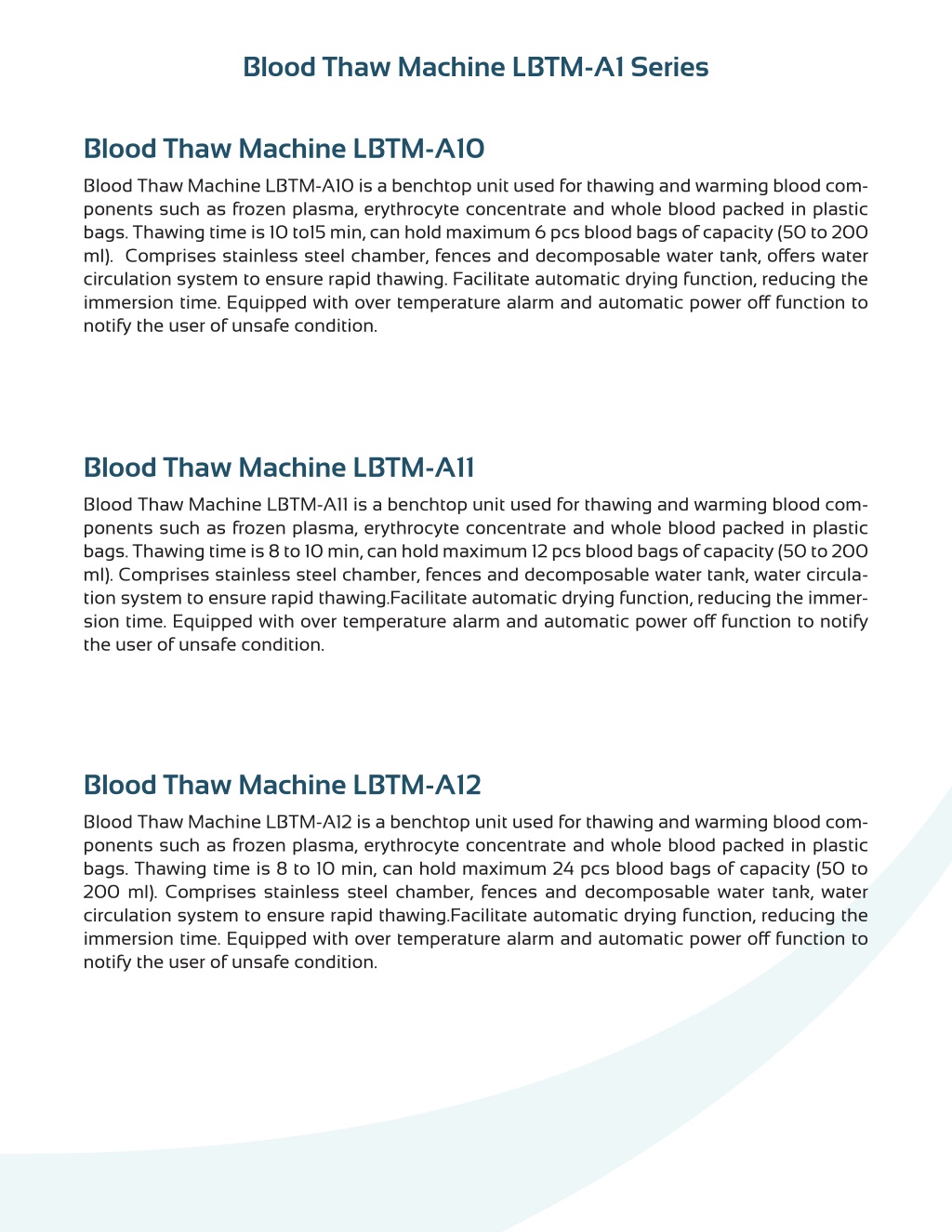 Blood Thaw Machine LBTM-A1 Series

Blood Thaw Machine LBTM-A10

Blood Thaw Machine LBTM-A10 is a benchtop unit used for thawing and warming blood components such as frozen plasma, erythrocyte concentrate and whole blood packed in plastic bags. Thawing time is 10 to15 min, can hold maximum 6 pcs blood bags of capacity (50 to 200 ml). Comprises stainless steel chamber, fences and decomposable water tank, offers water circulation system to ensure rapid thawing. Facilitate automatic drying function, reducing the immersion time. Equipped with over temperature alarm and automatic power off function to notify the user of unsafe condition.

Blood Thaw Machine LBTM-A11

Blood Thaw Machine LBTM-A11 is a benchtop unit used for thawing and warming blood components such as frozen plasma, erythrocyte concentrate and whole blood packed in plastic bags. Thawing time is 8 to 10 min, can hold maximum 12 pcs blood bags of capacity (50 to 200 ml). Comprises stainless steel chamber, fences and decomposable water tank, water circulation system to ensure rapid thawing.Facilitate automatic drying function, reducing the immersion time. Equipped with over temperature alarm and automatic power off function to notify the user of unsafe condition.

Blood Thaw Machine LBTM-A12

Blood Thaw Machine LBTM-A12 is a benchtop unit used for thawing and warming blood components such as frozen plasma, erythrocyte concentrate and whole blood packed in plastic bags. Thawing time is 8 to 10 min, can hold maximum 24 pcs blood bags of capacity (50 to 200 ml). Comprises stainless steel chamber, fences and decomposable water tank, water circulation system to ensure rapid thawing.Facilitate automatic drying function, reducing the immersion time. Equipped with over temperature alarm and automatic power off function to notify the user of unsafe condition.